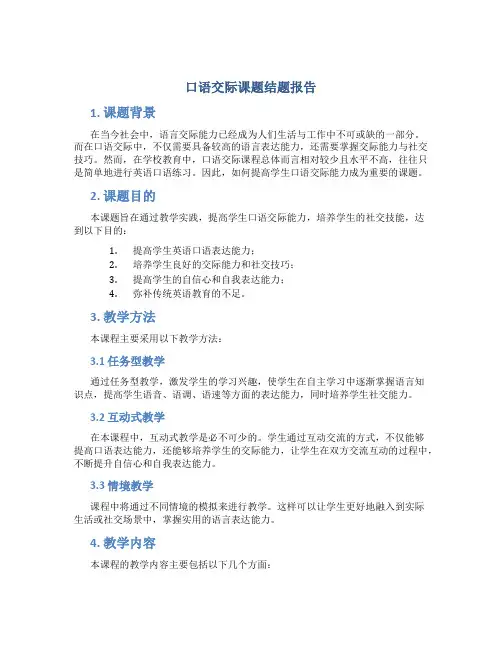 口语交际课题结题报告

1. 课题背景

在当今社会中，语言交际能力已经成为人们生活与工作中不可或缺的一部分。而在口语交际中，不仅需要具备较高的语言表达能力，还需要掌握交际能力与社交技巧。然而，在学校教育中，口语交际课程总体而言相对较少且水平不高，往往只是简单地进行英语口语练习。因此，如何提高学生口语交际能力成为重要的课题。

2. 课题目的

本课题旨在通过教学实践，提高学生口语交际能力，培养学生的社交技能，达到以下目的：

1. 提高学生英语口语表达能力；
2. 培养学生良好的交际能力和社交技巧；
3. 提高学生的自信心和自我表达能力；
4. 弥补传统英语教育的不足。

3. 教学方法

本课程主要采用以下教学方法：

3.1 任务型教学

通过任务型教学，激发学生的学习兴趣，使学生在自主学习中逐渐掌握语言知识点，提高学生语音、语调、语速等方面的表达能力，同时培养学生社交能力。

3.2 互动式教学

在本课程中，互动式教学是必不可少的。学生通过互动交流的方式，不仅能够提高口语表达能力，还能够培养学生的交际能力，让学生在双方交流互动的过程中，不断提升自信心和自我表达能力。

3.3 情境教学

课程中将通过不同情境的模拟来进行教学。这样可以让学生更好地融入到实际生活或社交场景中，掌握实用的语言表达能力。

4. 教学内容

本课程的教学内容主要包括以下几个方面：